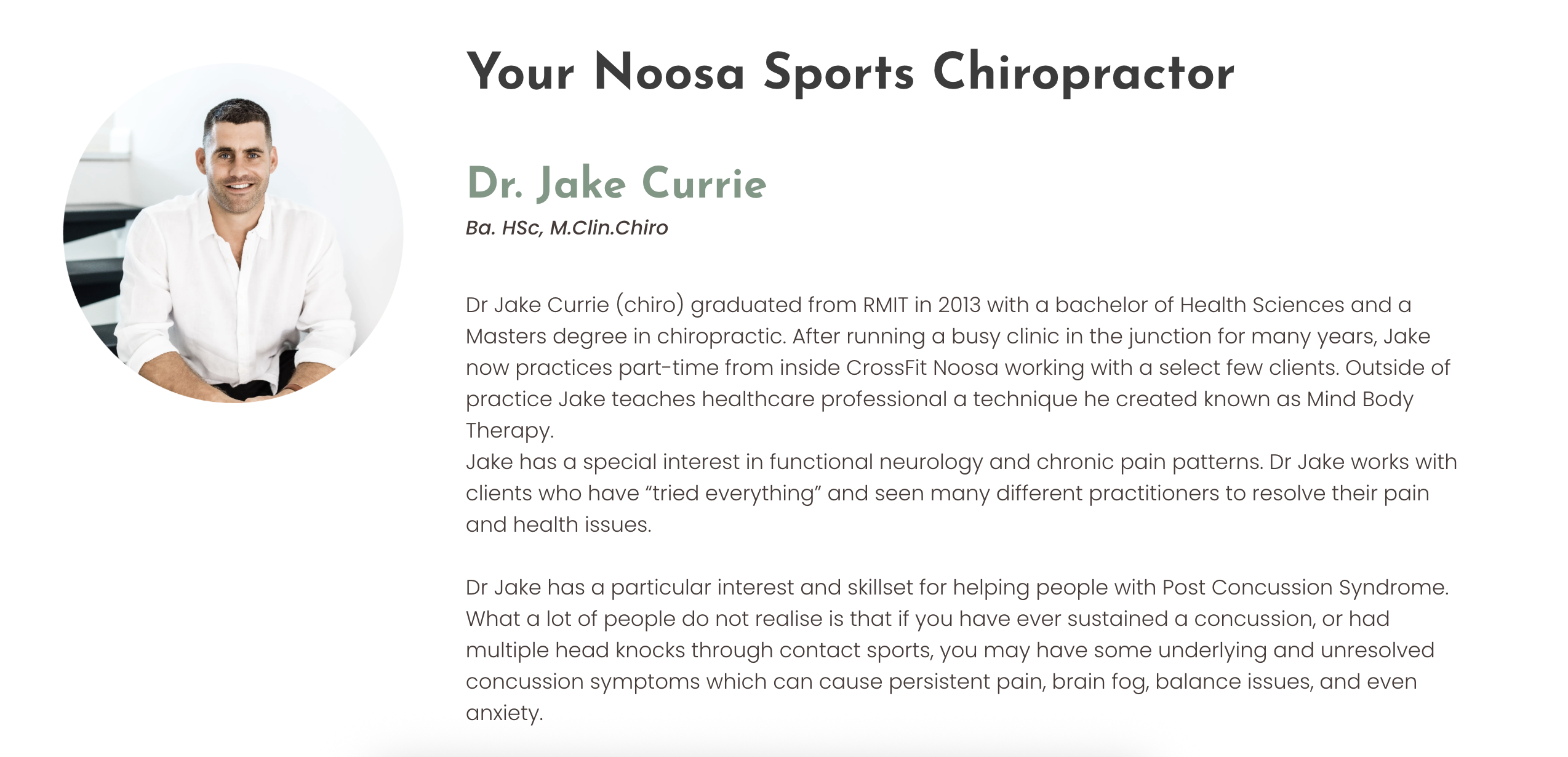 Your Noosa Sports Chiropractor

Dr. Jake Currie

Ba. HSc, M.Clin.Chiro

Dr Jake Currie (chiro) graduated from RMIT in 2013 with a bachelor of Health Sciences and a Masters degree in chiropractic. After running a busy clinic in the junction for many years, Jake now practices part-time from inside CrossFit Noosa working with a select few clients. Outside of practice Jake teaches healthcare professional a technique he created known as Mind Body Therapy.
Jake has a special interest in functional neurology and chronic pain patterns. Dr Jake works with clients who have “tried everything” and seen many different practitioners to resolve their pain and health issues.

Dr Jake has a particular interest and skillset for helping people with Post Concussion Syndrome. What a lot of people do not realise is that if you have ever sustained a concussion, or had multiple head knocks through contact sports, you may have some underlying and unresolved concussion symptoms which can cause persistent pain, brain fog, balance issues, and even anxiety.